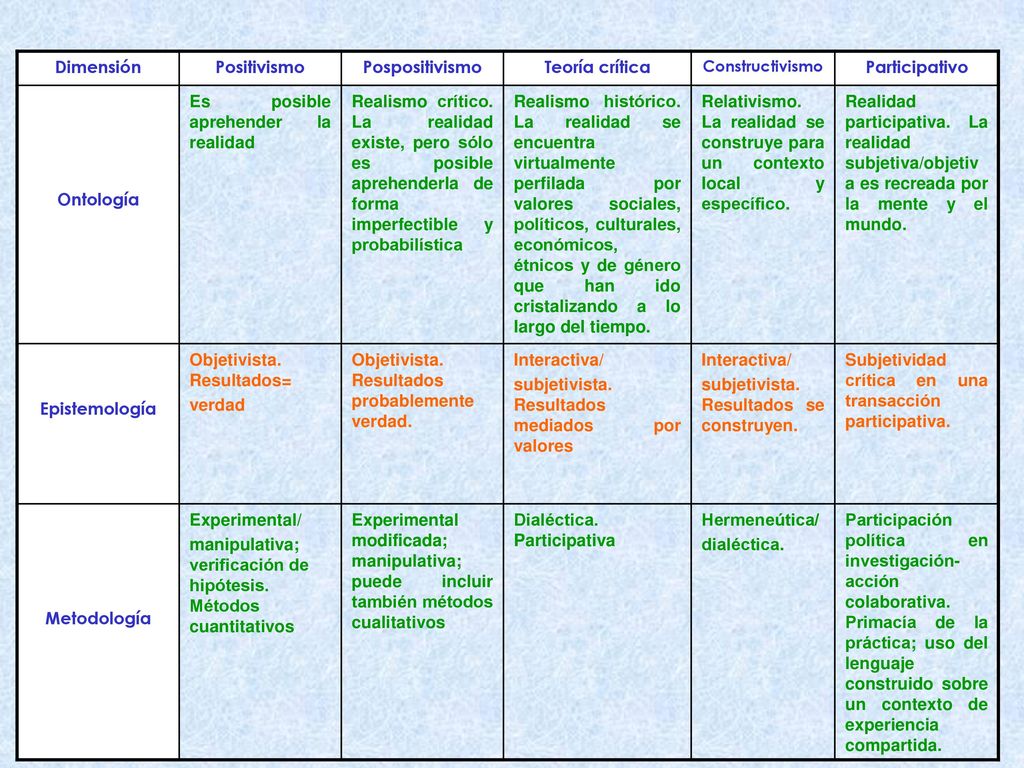 | Dimensión | Positivismo | Pospositivismo | Teoría crítica | Constructivismo | Participativo |
|---|---|---|---|---|---|
| Ontología | Es posible aprehender la realidad | Realismo crítico. La realidad existe, pero sólo es posible aprehenderla de forma imperfectible y probabilística | Realismo histórico. La realidad se encuentra virtualmente perfilada por valores sociales, políticos, culturales, económicos, étnicos y de género que han ido cristalizando a lo largo del tiempo. | Relativismo. La realidad se construye para un contexto local y específico. | Realidad participativa. La realidad subjetiva/objetiva es recreada por la mente y el mundo. |
| Epistemología | Objetivista. Resultados= verdad | Objetivista. Resultados probablemente verdad. | Interactiva/ subjetivista. Resultados mediados por valores | Interactiva/ subjetivista. Resultados se construyen. | Subjetividad crítica en una transacción participativa. |
| Metodología | Experimental/ manipulativa; verificación de hipótesis. Métodos cuantitativos | Experimental modificada; manipulativa; puede incluir también métodos cualitativos | Dialéctica. Participativa | Hermeneútica/ dialéctica. | Participación política en investigación-acción colaborativa. Primacía de la práctica; uso del lenguaje construido sobre un contexto de experiencia compartida. |